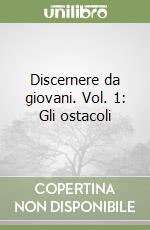 unilibro

Discernere da giovani. Vol. 1: Gli ostacoli

COPERTINA NON DISPONIBILE